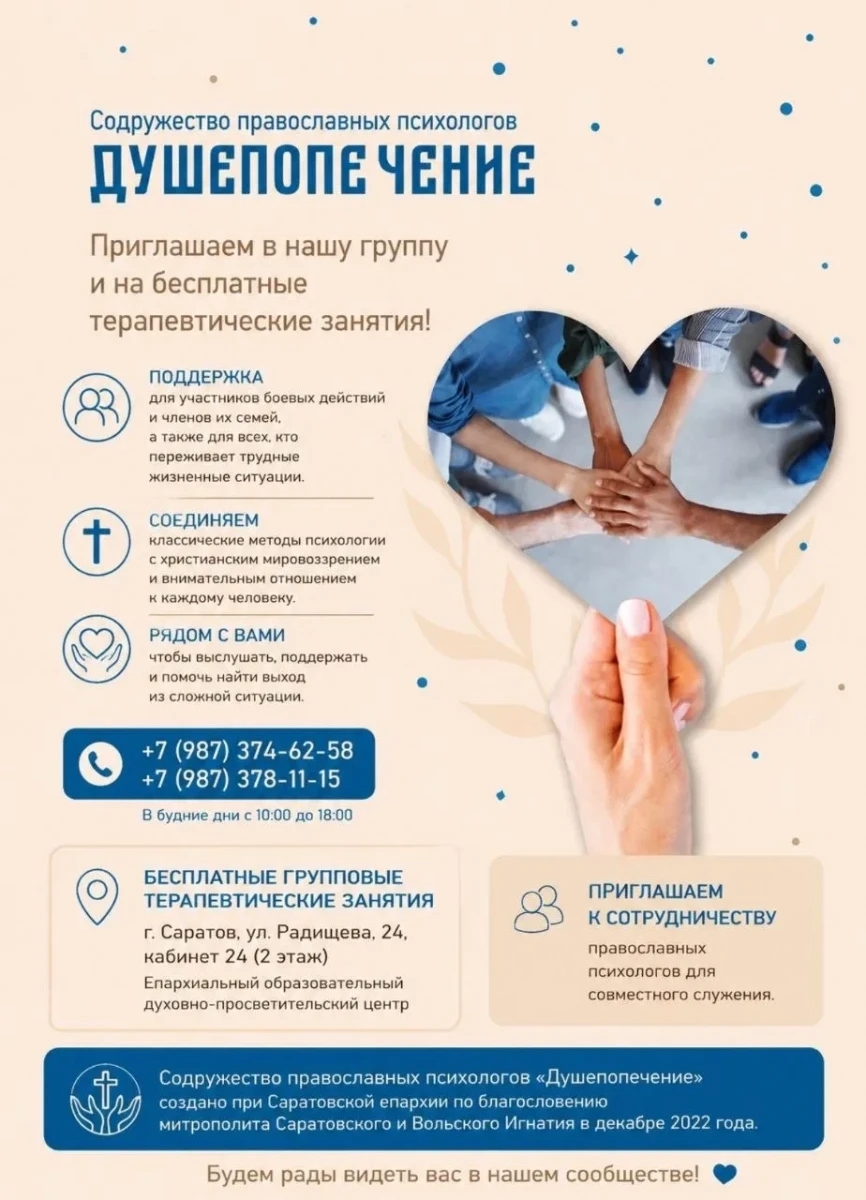 Содружество православных психологов
ДУШЕПОПЕЧЕНИЕ

Приглашаем в нашу группу и на бесплатные терапевтические занятия!

ПОДДЕРЖКА
для участников боевых действий и членов их семей, а также для всех, кто переживает трудные жизненные ситуации.

СОЕДИНЯЕМ
классические методы психологии с христианским мировоззрением и внимательным отношением к каждому человеку.

РЯДОМ С ВАМИ
чтобы выслушать, поддержать и помочь найти выход из сложной ситуации.

+7 (987) 374-62-58
+7 (987) 378-11-15
В будние дни с 10:00 до 18:00

БЕСПЛАТНЫЕ ГРУППОВЫЕ ТЕРАПЕВТИЧЕСКИЕ ЗАНЯТИЯ
г. Саратов, ул. Радищева, 24, кабинет 24 (2 этаж)
Епархиальный образовательный духовно-просветительский центр

ПРИГЛАШАЕМ К СОТРУДНИЧЕСТВУ
православных психологов для совместного служения.

Содружество православных психологов «Душепопечение» создано при Саратовской епархии по благословению митрополита Саратовского и Вольского Игнатия в декабре 2022 года.

Будем рады видеть вас в нашем сообществе!